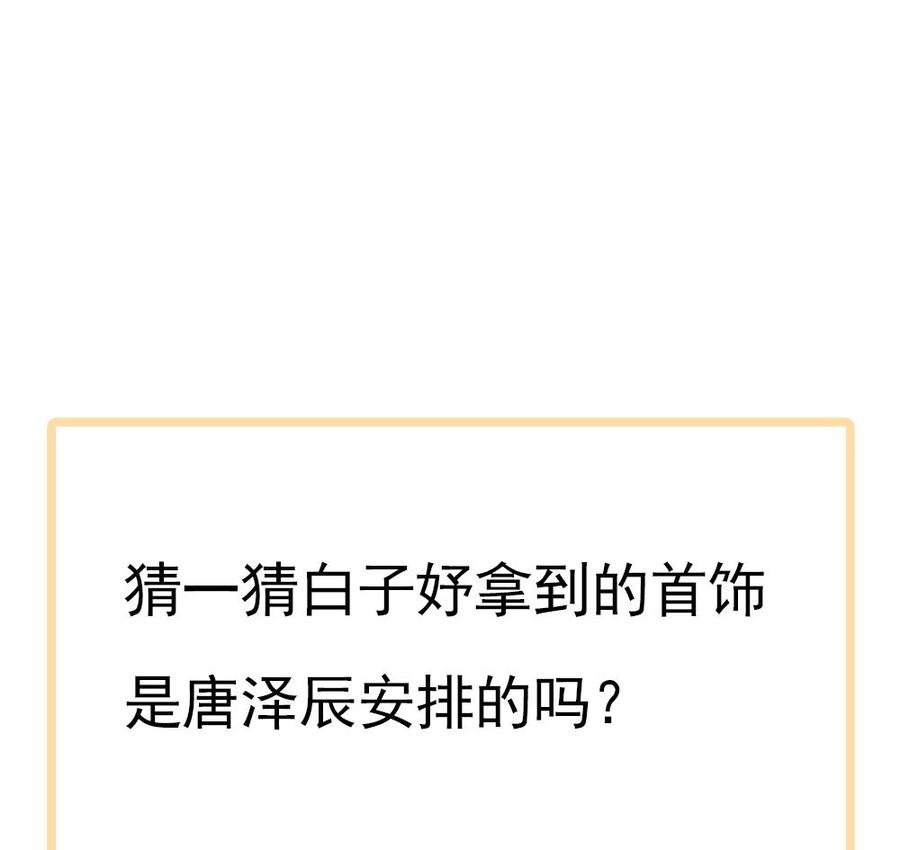 猜一猜白子妤拿到的首饰是唐泽辰安排的吗？